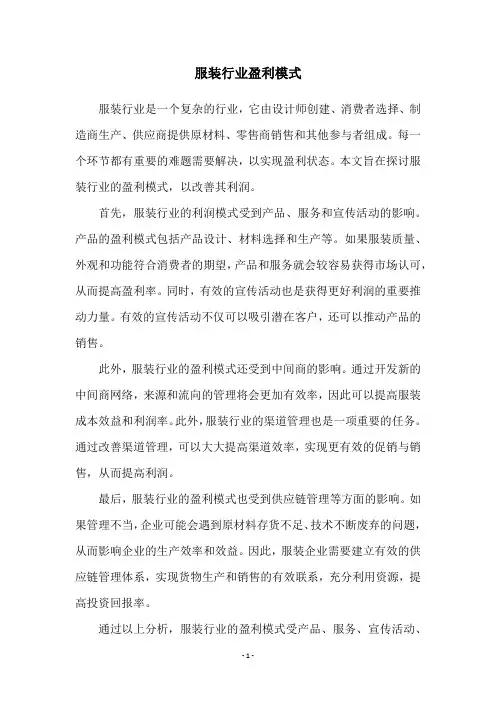 服装行业盈利模式

服装行业是一个复杂的行业，它由设计师创建、消费者选择、制造商生产、供应商提供原材料、零售商销售和其他参与者组成。每一个环节都有重要的难题需要解决，以实现盈利状态。本文旨在探讨服装行业的盈利模式，以改善其利润。

首先，服装行业的利润模式受到产品、服务和宣传活动的影响。产品的盈利模式包括产品设计、材料选择和生产等。如果服装质量、外观和功能符合消费者的期望，产品和服务就会较容易获得市场认可，从而提高盈利率。同时，有效的宣传活动也是获得更好利润的重要推动力量。有效的宣传活动不仅可以吸引潜在客户，还可以推动产品的销售。

此外，服装行业的盈利模式还受到中间商的影响。通过开发新的中间商网络，来源和流向的管理将会更加有效率，因此可以提高服装成本效益和利润率。此外，服装行业的渠道管理也是一项重要的任务。通过改善渠道管理，可以大大提高渠道效率，实现更有效的促销与销售，从而提高利润。

最后，服装行业的盈利模式也受到供应链管理等方面的影响。如果管理不当，企业可能会遇到原材料存货不足、技术不断废弃的问题，从而影响企业的生产效率和效益。因此，服装企业需要建立有效的供应链管理体系，实现货物生产和销售的有效联系，充分利用资源，提高投资回报率。

通过以上分析，服装行业的盈利模式受产品、服务、宣传活动、

- 1 -